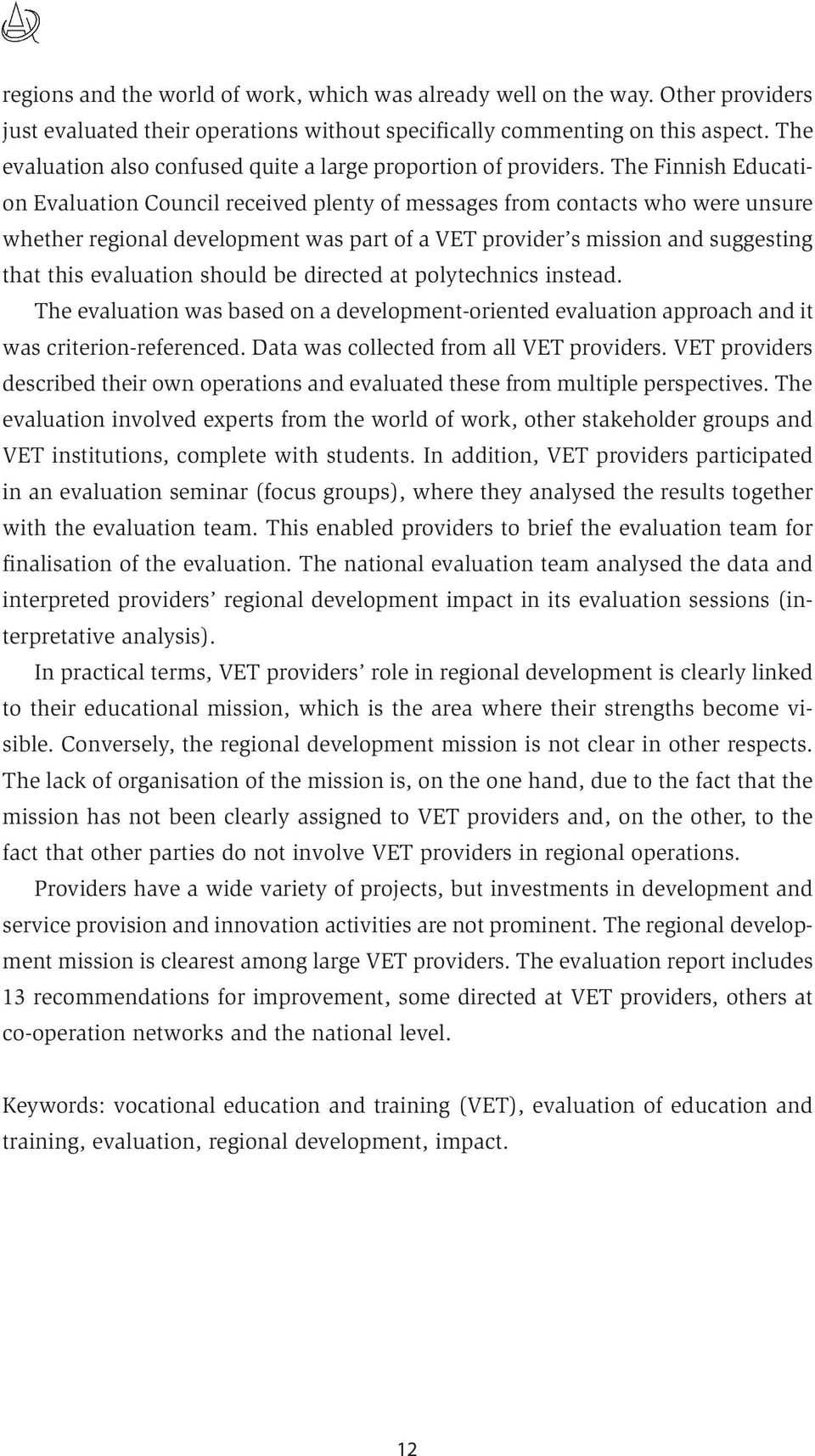 regions and the world of work, which was already well on the way. Other providers just evaluated their operations without specifically commenting on this aspect. The evaluation also confused quite a large proportion of providers. The Finnish Education Evaluation Council received plenty of messages from contacts who were unsure whether regional development was part of a VET provider's mission and suggesting that this evaluation should be directed at polytechnics instead.

The evaluation was based on a development-oriented evaluation approach and it was criterion-referenced. Data was collected from all VET providers. VET providers described their own operations and evaluated these from multiple perspectives. The evaluation involved experts from the world of work, other stakeholder groups and VET institutions, complete with students. In addition, VET providers participated in an evaluation seminar (focus groups), where they analysed the results together with the evaluation team. This enabled providers to brief the evaluation team for finalisation of the evaluation. The national evaluation team analysed the data and interpreted providers' regional development impact in its evaluation sessions (interpretative analysis).

In practical terms, VET providers' role in regional development is clearly linked to their educational mission, which is the area where their strengths become visible. Conversely, the regional development mission is not clear in other respects. The lack of organisation of the mission is, on the one hand, due to the fact that the mission has not been clearly assigned to VET providers and, on the other, to the fact that other parties do not involve VET providers in regional operations.

Providers have a wide variety of projects, but investments in development and service provision and innovation activities are not prominent. The regional development mission is clearest among large VET providers. The evaluation report includes 13 recommendations for improvement, some directed at VET providers, others at co-operation networks and the national level.

Keywords: vocational education and training (VET), evaluation of education and training, evaluation, regional development, impact.

12